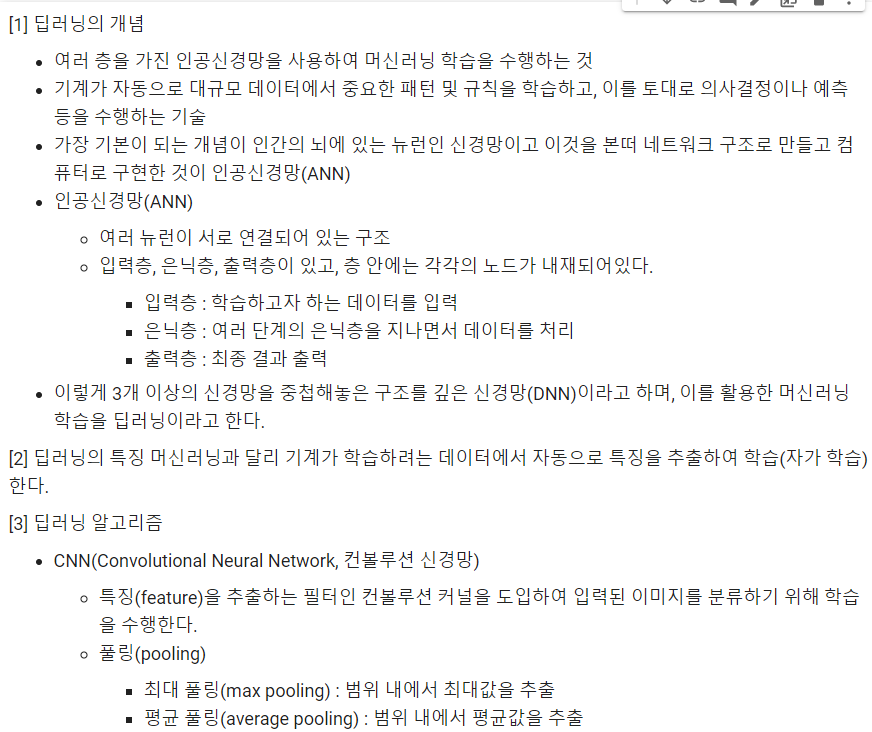 [1] 딥러닝의 개념

- 여러 층을 가진 인공신경망을 사용하여 머신러닝 학습을 수행하는 것
- 기계가 자동으로 대규모 데이터에서 중요한 패턴 및 규칙을 학습하고, 이를 토대로 의사결정이나 예측 등을 수행하는 기술
- 가장 기본이 되는 개념이 인간의 뇌에 있는 뉴런인 신경망이고 이것을 본떠 네트워크 구조로 만들고 컴퓨터로 구현한 것이 인공신경망(ANN)
- 인공신경망(ANN)
  - 여러 뉴런이 서로 연결되어 있는 구조
  - 입력층, 은닉층, 출력층이 있고, 층 안에는 각각의 노드가 내재되어있다.
    - 입력층 : 학습하고자 하는 데이터를 입력
    - 은닉층 : 여러 단계의 은닉층을 지나면서 데이터를 처리
    - 출력층 : 최종 결과 출력
- 이렇게 3개 이상의 신경망을 중첩해놓은 구조를 깊은 신경망(DNN)이라고 하며, 이를 활용한 머신러닝 학습을 딥러닝이라고 한다.

[2] 딥러닝의 특징 머신러닝과 달리 기계가 학습하려는 데이터에서 자동으로 특징을 추출하여 학습(자가 학습)한다.

[3] 딥러닝 알고리즘

- CNN(Convolutional Neural Network, 컨볼루션 신경망)
  - 특징(feature)을 추출하는 필터인 컨볼루션 커널을 도입하여 입력된 이미지를 분류하기 위해 학습을 수행한다.
  - 풀링(pooling)
    - 최대 풀링(max pooling) : 범위 내에서 최대값을 추출
    - 평균 풀링(average pooling) : 범위 내에서 평균값을 추출